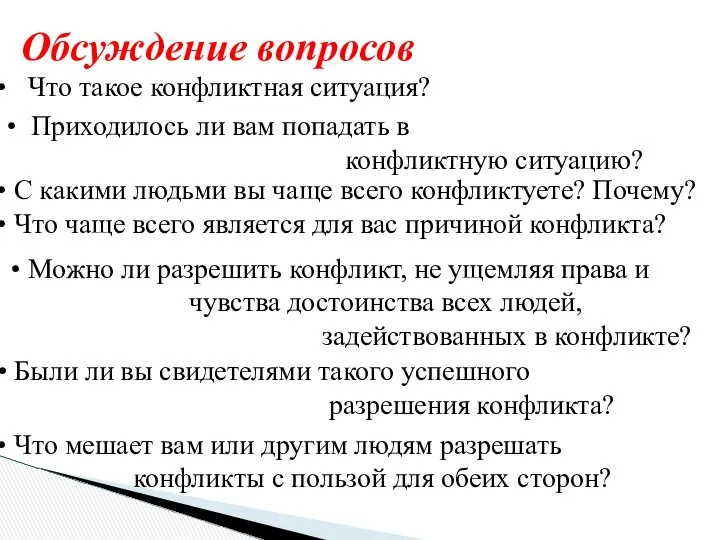 Обсуждение вопросов

• Что такое конфликтная ситуация?

• Приходилось ли вам попадать в конфликтную ситуацию?

• С какими людьми вы чаще всего конфликтуете? Почему?

• Что чаще всего является для вас причиной конфликта?

• Можно ли разрешить конфликт, не ущемляя права и чувства достоинства всех людей, задействованных в конфликте?

• Были ли вы свидетелями такого успешного разрешения конфликта?

• Что мешает вам или другим людям разрешать конфликты с пользой для обеих сторон?